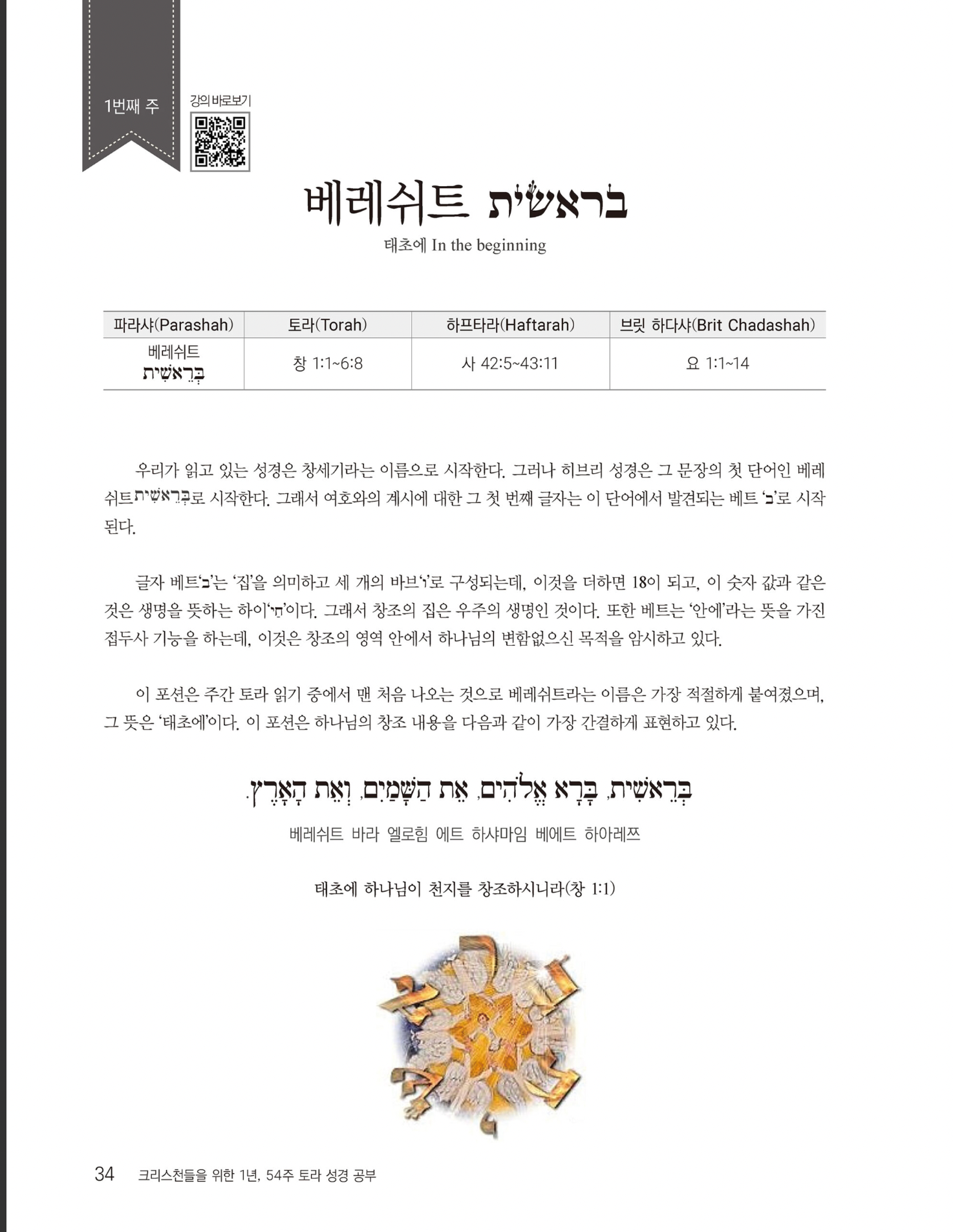 1번째 주

강의 바로보기

베레쉬트 בראשית

태초에 In the beginning

| 파라샤(Parashah) | 토라(Torah) | 하프타라(Haftarah) | 브릿 하다샤(Brit Chadashah) |
|---|---|---|---|
| 베레쉬트 בְּרֵאשִׁית | 창 1:1~6:8 | 사 42:5~43:11 | 요 1:1~14 |

우리가 읽고 있는 성경은 창세기라는 이름으로 시작한다. 그러나 히브리 성경은 그 문장의 첫 단어인 베레쉬트בְּרֵאשִׁית로 시작한다. 그래서 여호와의 계시에 대한 그 첫 번째 글자는 이 단어에서 발견되는 베트 'ב'로 시작된다.

글자 베트'ב'는 '집'을 의미하고 세 개의 바브'ו'로 구성되는데, 이것을 더하면 18이 되고, 이 숫자 값과 같은 것은 생명을 뜻하는 하이'חי'이다. 그래서 창조의 집은 우주의 생명인 것이다. 또한 베트는 '안에'라는 뜻을 가진 접두사 기능을 하는데, 이것은 창조의 영역 안에서 하나님의 변함없으신 목적을 암시하고 있다.

이 포션은 주간 토라 읽기 중에서 맨 처음 나오는 것으로 베레쉬트라는 이름은 가장 적절하게 붙여졌으며, 그 뜻은 '태초에'이다. 이 포션은 하나님의 창조 내용을 다음과 같이 가장 간결하게 표현하고 있다.

בְּרֵאשִׁית, בָּרָא אֱלֹהִים, אֵת הַשָּׁמַיִם, וְאֵת הָאָרֶץ.

베레쉬트 바라 엘로힘 에트 하샤마임 베에트 하아레쯔

태초에 하나님이 천지를 창조하시니라(창 1:1)

34 크리스천들을 위한 1년, 54주 토라 성경 공부